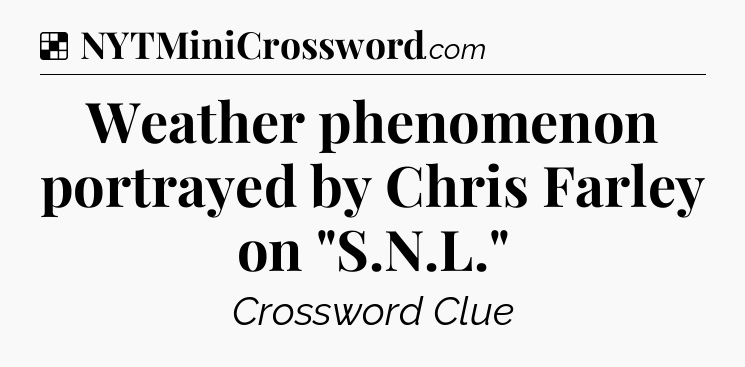 NYTMiniCrossword.com

Weather phenomenon portrayed by Chris Farley on "S.N.L."

Crossword Clue